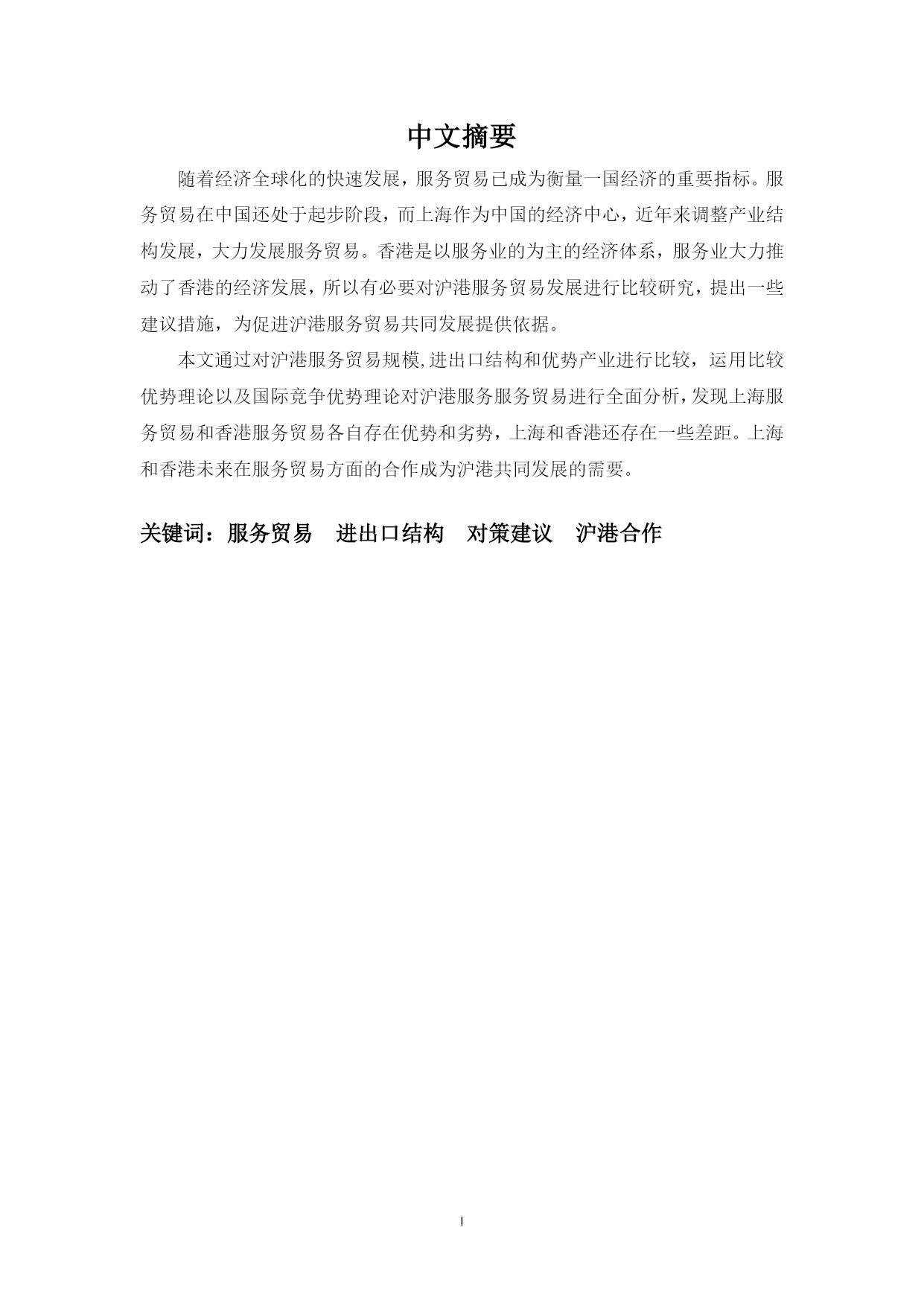 中文摘要

随着经济全球化的快速发展，服务贸易已成为衡量一国经济的重要指标。服务贸易在中国还处于起步阶段，而上海作为中国的经济中心，近年来调整产业结构发展，大力发展服务贸易。香港是以服务业的为主的经济体系，服务业大力推动了香港的经济发展，所以有必要对沪港服务贸易发展进行比较研究，提出一些建议措施，为促进沪港服务贸易共同发展提供依据。

本文通过对沪港服务贸易规模,进出口结构和优势产业进行比较，运用比较优势理论以及国际竞争优势理论对沪港服务服务贸易进行全面分析,发现上海服务贸易和香港服务贸易各自存在优势和劣势，上海和香港还存在一些差距。上海和香港未来在服务贸易方面的合作成为沪港共同发展的需要。

关键词：服务贸易　进出口结构　对策建议　沪港合作

I